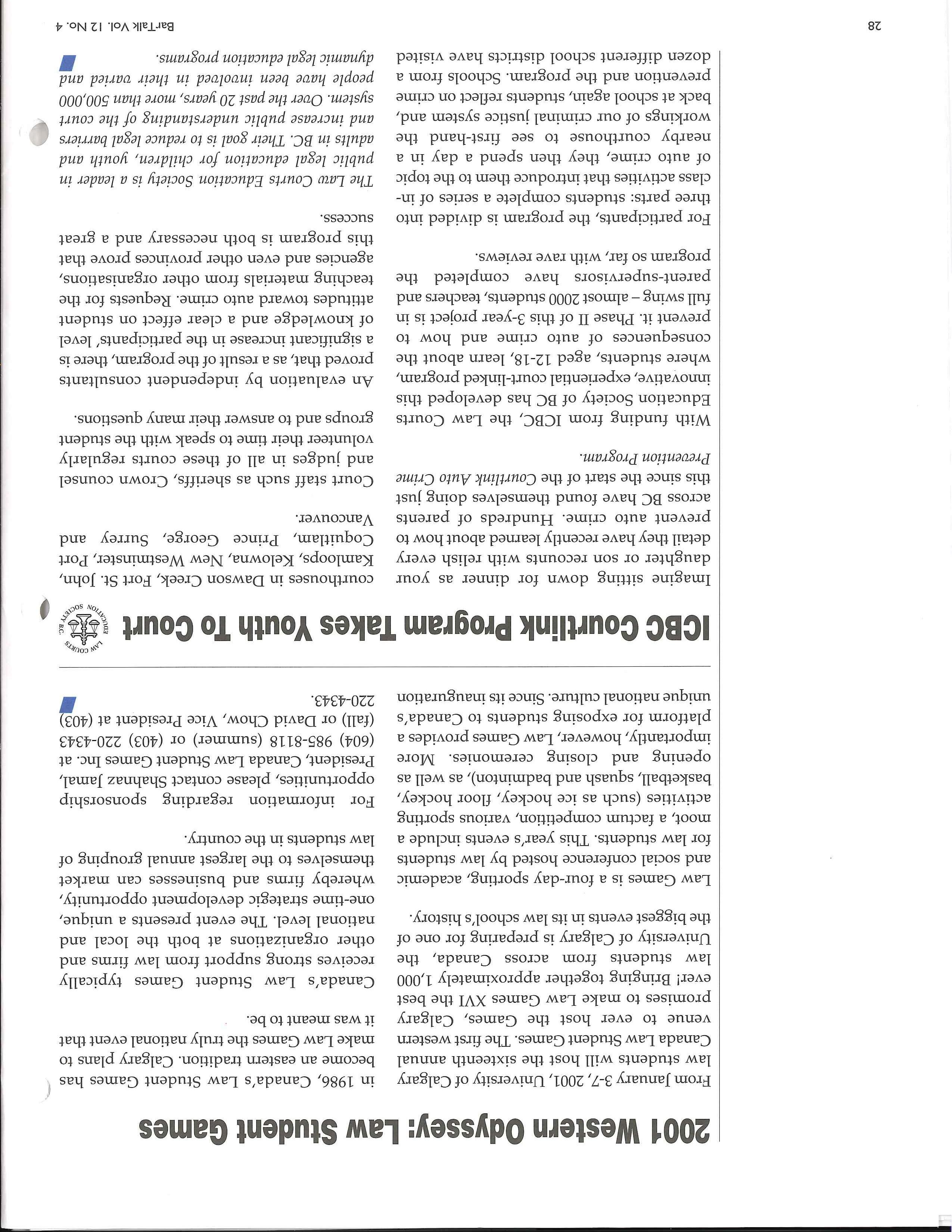 2001 Western Odyssey: Law Student Games

From January 3-7, 2001, University of Calgary law students will host the sixteenth annual Canada Law Student Games. The first western venue to ever host the Games, Calgary promises to make Law Games XVI the best ever! Bringing together approximately 1,000 law students from across Canada, the University of Calgary is preparing for one of the biggest events in its law school's history.

Law Games is a four-day sporting, academic and social conference hosted by law students for law students. This year's events include a moot, a factum competition, various sporting activities (such as ice hockey, floor hockey, basketball, squash and badminton), as well as opening and closing ceremonies. More importantly, however, Law Games provides a platform for exposing students to Canada's unique national culture. Since its inauguration in 1986, Canada's Law Student Games has become an eastern tradition. Calgary plans to make Law Games the truly national event that it was meant to be.

Canada's Law Student Games typically receives strong support from law firms and other organizations at both the local and national level. The event presents a unique, one-time strategic development opportunity, whereby firms and businesses can market themselves to the largest annual grouping of law students in the country.

For information regarding sponsorship opportunities, please contact Shahnaz Jamal, President, Canada Law Student Games Inc. at (604) 985-8118 (summer) or (403) 220-4343 (fall) or David Chow, Vice President at (403) 220-4343.

ICBC Courtlink Program Takes Youth To Court

LAW COURTS EDUCATION SOCIETY B.C.

Imagine sitting down for dinner as your daughter or son recounts with relish every detail they have recently learned about how to prevent auto crime. Hundreds of parents across BC have found themselves doing just this since the start of the Courtlink Auto Crime Prevention Program.

With funding from ICBC, the Law Courts Education Society of BC has developed this innovative, experiential court-linked program, where students, aged 12-18, learn about the consequences of auto crime and how to prevent it. Phase II of this 3-year project is in full swing – almost 2000 students, teachers and parent-supervisors have completed the program so far, with rave reviews.

For participants, the program is divided into three parts: students complete a series of in-class activities that introduce them to the topic of auto crime, they then spend a day in a nearby courthouse to see first-hand the workings of our criminal justice system and, back at school again, students reflect on crime prevention and the program. Schools from a dozen different school districts have visited courthouses in Dawson Creek, Fort St. John, Kamloops, Kelowna, New Westminster, Port Coquitlam, Prince George, Surrey and Vancouver.

Court staff such as sheriffs, Crown counsel and judges in all of these courts regularly volunteer their time to speak with the student groups and to answer their many questions.

An evaluation by independent consultants proved that, as a result of the program, there is a significant increase in the participants' level of knowledge and a clear effect on student attitudes toward auto crime. Requests for the teaching materials from other organisations, agencies and even other provinces prove that this program is both necessary and a great success.

The Law Courts Education Society is a leader in public legal education for children, youth and adults in BC. Their goal is to reduce legal barriers and increase public understanding of the court system. Over the past 20 years, more than 500,000 people have been involved in their varied and dynamic legal education programs.

28

BarTalk Vol. 12 No. 4